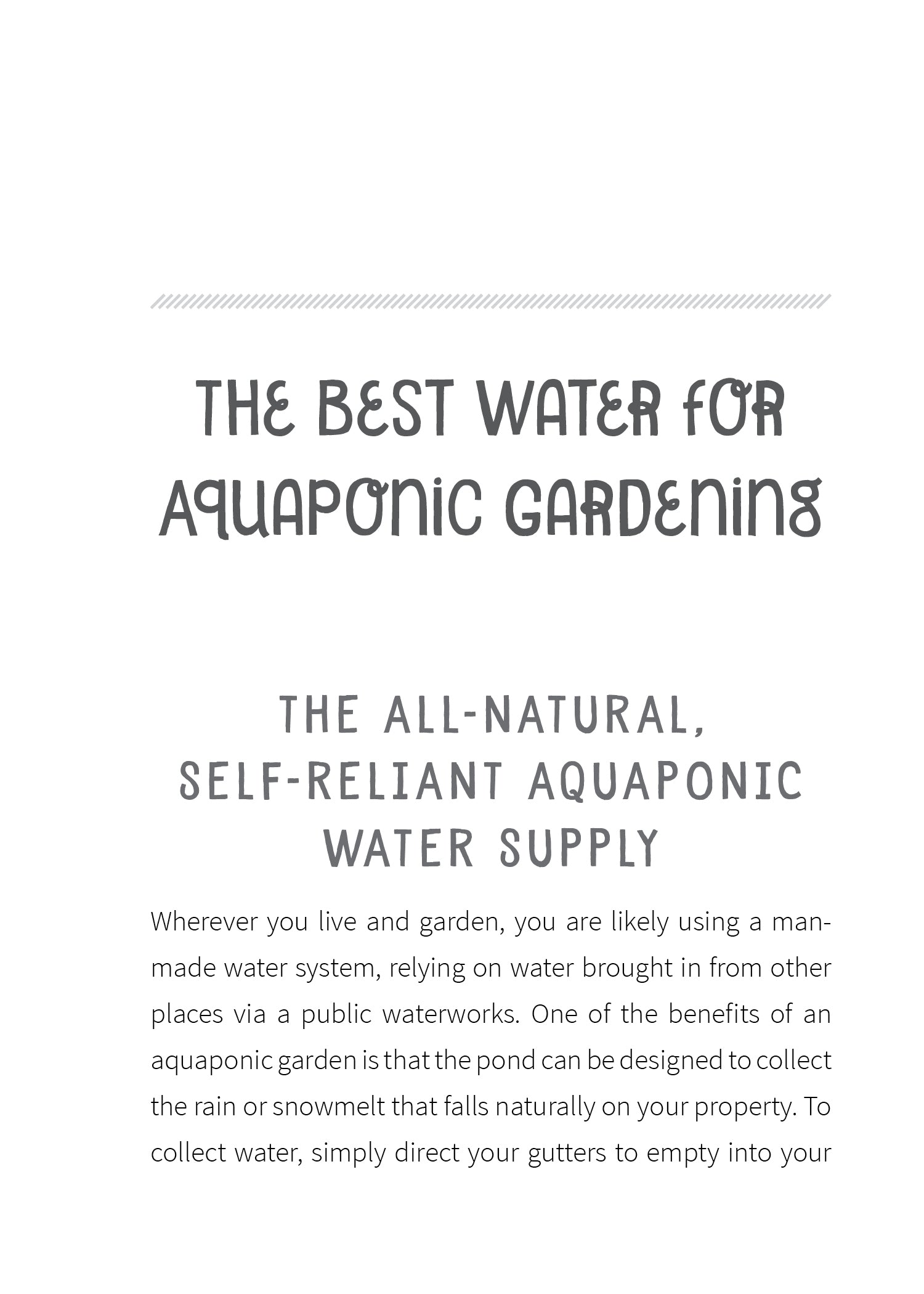 THE BEST WATER FOR AQUAPONIC GARDENING

THE ALL-NATURAL, SELF-RELIANT AQUAPONIC WATER SUPPLY

Wherever you live and garden, you are likely using a man-made water system, relying on water brought in from other places via a public waterworks. One of the benefits of an aquaponic garden is that the pond can be designed to collect the rain or snowmelt that falls naturally on your property. To collect water, simply direct your gutters to empty into your